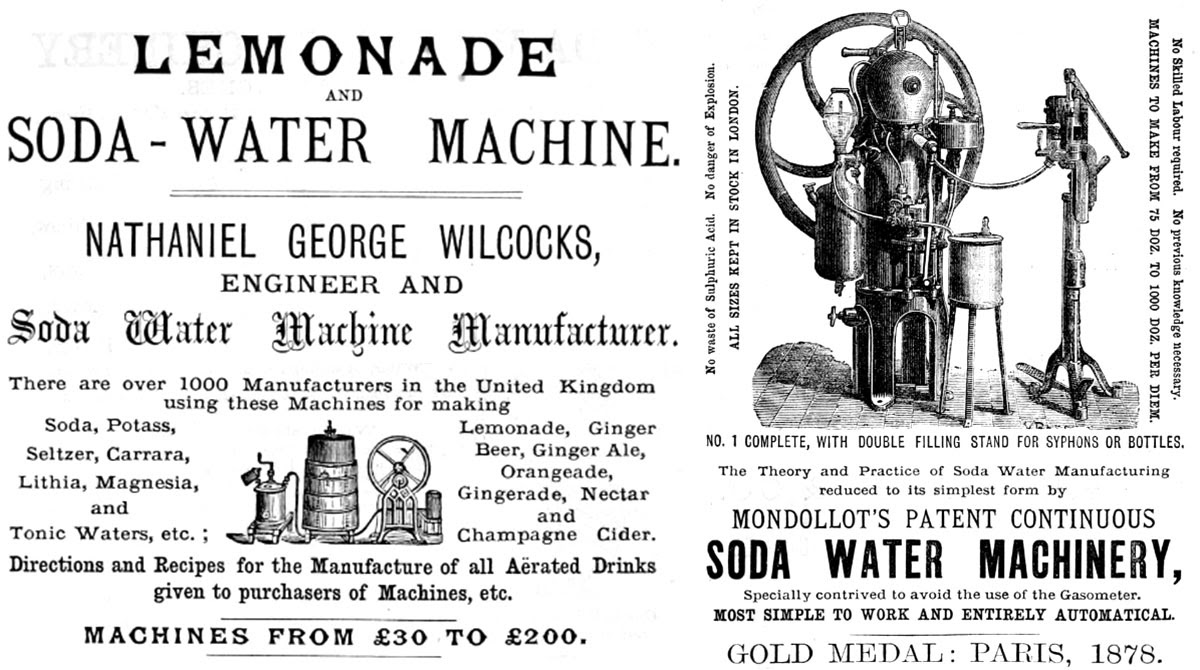 LEMONADE
AND
SODA-WATER MACHINE.

NATHANIEL GEORGE WILCOCKS,
ENGINEER AND
Soda Water Machine Manufacturer.

There are over 1000 Manufacturers in the United Kingdom using these Machines for making

Soda, Potass, Seltzer, Carrara, Lithia, Magnesia, and Tonic Waters, etc.;

Lemonade, Ginger Beer, Ginger Ale, Orangeade, Gingerade, Nectar and Champagne Cider.

Directions and Recipes for the Manufacture of all Aërated Drinks given to purchasers of Machines, etc.

MACHINES FROM £30 TO £200.

No waste of Sulphuric Acid. No danger of Explosion.
ALL SIZES KEPT IN STOCK IN LONDON.

No Skilled Labour required. No previous knowledge necessary.
MACHINES TO MAKE FROM 75 DOZ. TO 1000 DOZ. PER DIEM.

NO. 1 COMPLETE, WITH DOUBLE FILLING STAND FOR SYPHONS OR BOTTLES.

The Theory and Practice of Soda Water Manufacturing reduced to its simplest form by

MONDOLLOT'S PATENT CONTINUOUS
SODA WATER MACHINERY,
Specially contrived to avoid the use of the Gasometer.
MOST SIMPLE TO WORK AND ENTIRELY AUTOMATICAL.

GOLD MEDAL: PARIS, 1878.